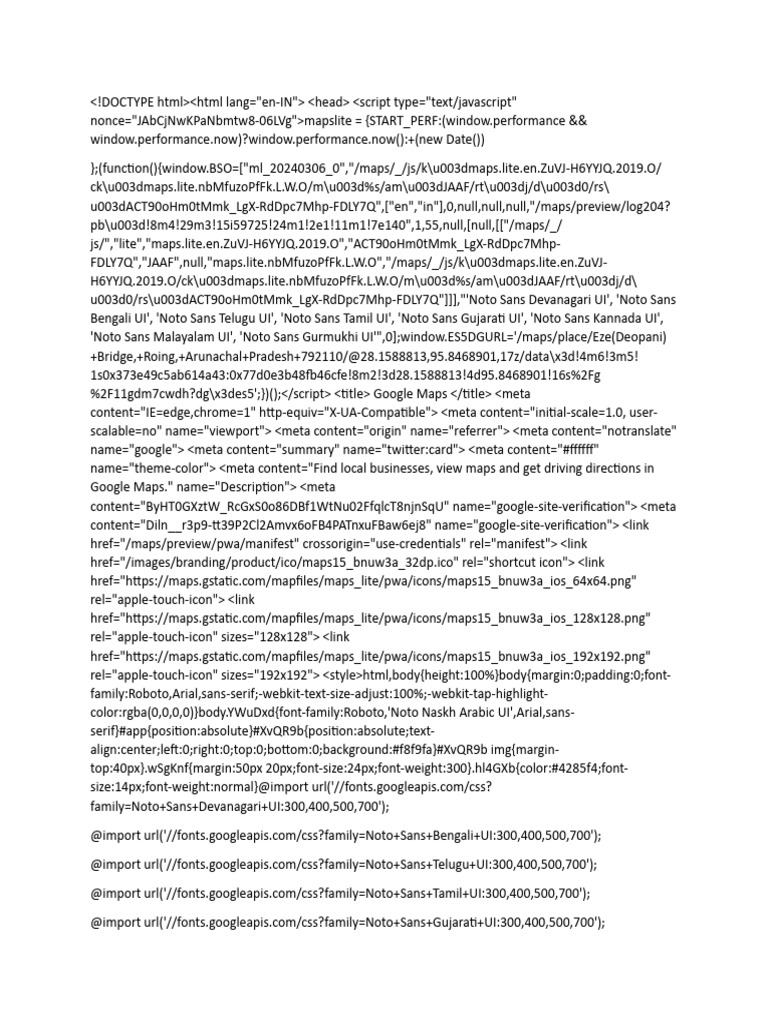 <!DOCTYPE html><html lang="en-IN"> <head> <script type="text/javascript" nonce="JAbCjNwKPaNbmtw8-06LVg">mapslite = {START_PERF:(window.performance && window.performance.now)?window.performance.now():+(new Date())

};(function(){window.BSO=["ml_20240306_0","/maps/_/js/k\u003dmaps.lite.en.ZuVJ-H6YYJQ.2019.O/ck\u003dmaps.lite.nbMfuzoPfFk.L.W.O/m\u003d%s/am\u003dJAAF/rt\u003dj/d\u003d0/rs\u003dACT90oHm0tMmk_LgX-RdDpc7Mhp-FDLY7Q",["en","in"],0,null,null,null,"/maps/preview/log204?pb\u003d!8m4!29m3!15i59725!24m1!2e1!11m1!7e140",1,55,null,[null,[["/maps/_/js/","lite","maps.lite.en.ZuVJ-H6YYJQ.2019.O","ACT90oHm0tMmk_LgX-RdDpc7Mhp-FDLY7Q","JAAF",null,"maps.lite.nbMfuzoPfFk.L.W.O","/maps/_/js/k\u003dmaps.lite.en.ZuVJ-H6YYJQ.2019.O/ck\u003dmaps.lite.nbMfuzoPfFk.L.W.O/m\u003d%s/am\u003dJAAF/rt\u003dj/d\u003d0/rs\u003dACT90oHm0tMmk_LgX-RdDpc7Mhp-FDLY7Q"]]],"'Noto Sans Devanagari UI', 'Noto Sans Bengali UI', 'Noto Sans Telugu UI', 'Noto Sans Tamil UI', 'Noto Sans Gujarati UI', 'Noto Sans Kannada UI', 'Noto Sans Malayalam UI', 'Noto Sans Gurmukhi UI'",0];window.ES5DGURL='/maps/place/Eze(Deopani)+Bridge,+Roing,+Arunachal+Pradesh+792110/@28.1588813,95.8468901,17z/data\x3d!4m6!3m5!1s0x373e49c5ab614a43:0x77d0e3b48fb46cfe!8m2!3d28.1588813!4d95.8468901!16s%2Fg%2F11gdm7cwdh?dg\x3des5';})();</script> <title> Google Maps </title> <meta content="IE=edge,chrome=1" http-equiv="X-UA-Compatible"> <meta content="initial-scale=1.0, user-scalable=no" name="viewport"> <meta content="origin" name="referrer"> <meta content="notranslate" name="google"> <meta content="summary" name="twitter:card"> <meta content="#ffffff" name="theme-color"> <meta content="Find local businesses, view maps and get driving directions in Google Maps." name="Description"> <meta content="ByHT0GXztW_RcGxS0o86DBf1WtNu02FfqlcT8njnSqU" name="google-site-verification"> <meta content="Diln__r3p9-tt39P2Cl2Amvx6oFB4PATnxuFBaw6ej8" name="google-site-verification"> <link href="/maps/preview/pwa/manifest" crossorigin="use-credentials" rel="manifest"> <link href="/images/branding/product/ico/maps15_bnuw3a_32dp.ico" rel="shortcut icon"> <link href="https://maps.gstatic.com/mapfiles/maps_lite/pwa/icons/maps15_bnuw3a_ios_64x64.png" rel="apple-touch-icon"> <link href="https://maps.gstatic.com/mapfiles/maps_lite/pwa/icons/maps15_bnuw3a_ios_128x128.png" rel="apple-touch-icon" sizes="128x128"> <link href="https://maps.gstatic.com/mapfiles/maps_lite/pwa/icons/maps15_bnuw3a_ios_192x192.png" rel="apple-touch-icon" sizes="192x192"> <style>html,body{height:100%}body{margin:0;padding:0;font-family:Roboto,Arial,sans-serif;-webkit-text-size-adjust:100%;-webkit-tap-highlight-color:rgba(0,0,0,0)}body.YWuDxd{font-family:Roboto,'Noto Naskh Arabic UI',Arial,sans-serif}#app{position:absolute}#XvQR9b{position:absolute;text-align:center;left:0;right:0;top:0;bottom:0;background:#f8f9fa}#XvQR9b img{margin-top:40px}.wSgKnf{margin:50px 20px;font-size:24px;font-weight:300}.hl4GXb{color:#4285f4;font-size:14px;font-weight:normal}@import url('//fonts.googleapis.com/css?family=Noto+Sans+Devanagari+UI:300,400,500,700');

@import url('//fonts.googleapis.com/css?family=Noto+Sans+Bengali+UI:300,400,500,700');

@import url('//fonts.googleapis.com/css?family=Noto+Sans+Telugu+UI:300,400,500,700');

@import url('//fonts.googleapis.com/css?family=Noto+Sans+Tamil+UI:300,400,500,700');

@import url('//fonts.googleapis.com/css?family=Noto+Sans+Gujarati+UI:300,400,500,700');